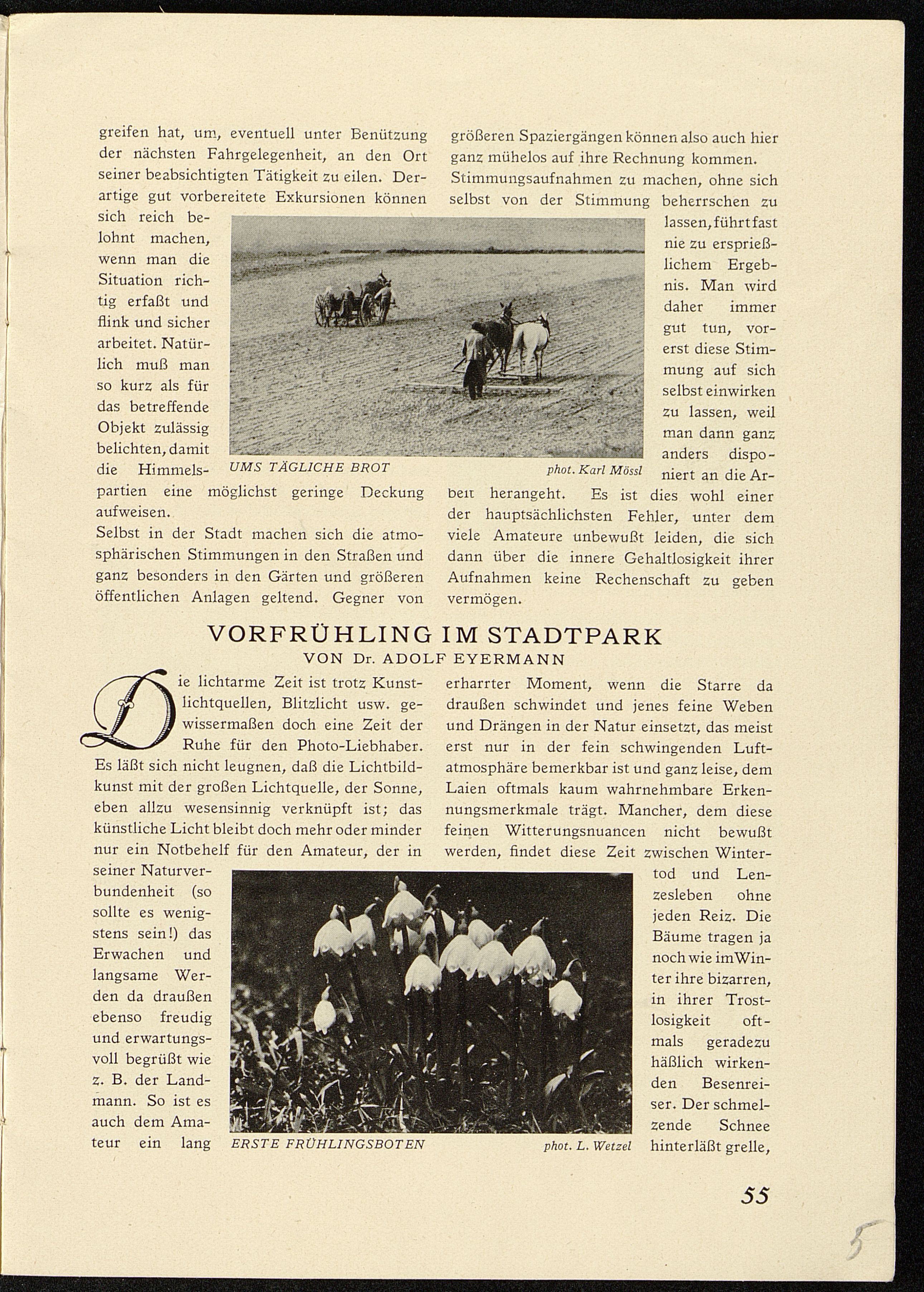 greifen hat, um, eventuell unter Benützung der nächsten Fahrgelegenheit, an den Ort seiner beabsichtigten Tätigkeit zu eilen. Derartige gut vorbereitete Exkursionen können sich reich belohnt machen, wenn man die Situation richtig erfaßt und flink und sicher arbeitet. Natürlich muß man so kurz als für das betreffende Objekt zulässig belichten, damit die Himmelspartien eine möglichst geringe Deckung aufweisen.

Selbst in der Stadt machen sich die atmosphärischen Stimmungen in den Straßen und ganz besonders in den Gärten und größeren öffentlichen Anlagen geltend. Gegner von größeren Spaziergängen können also auch hier ganz mühelos auf ihre Rechnung kommen.

Stimmungsaufnahmen zu machen, ohne sich selbst von der Stimmung beherrschen zu lassen, führt fast nie zu ersprießlichem Ergebnis. Man wird daher immer gut tun, vorerst diese Stimmung auf sich selbst einwirken zu lassen, weil man dann ganz anders disponiert an die Arbeit herangeht. Es ist dies wohl einer der hauptsächlichsten Fehler, unter dem viele Amateure unbewußt leiden, die sich dann über die innere Gehaltlosigkeit ihrer Aufnahmen keine Rechenschaft zu geben vermögen.

UMS TÄGLICHE BROT phot. Karl Mössl

VORFRÜHLING IM STADTPARK
VON Dr. ADOLF EYERMANN

Die lichtarme Zeit ist trotz Kunstlichtquellen, Blitzlicht usw. gewissermaßen doch eine Zeit der Ruhe für den Photo-Liebhaber. Es läßt sich nicht leugnen, daß die Lichtbildkunst mit der großen Lichtquelle, der Sonne, eben allzu wesensinnig verknüpft ist; das künstliche Licht bleibt doch mehr oder minder nur ein Notbehelf für den Amateur, der in seiner Naturverbundenheit (so sollte es wenigstens sein!) das Erwachen und langsame Werden da draußen ebenso freudig und erwartungsvoll begrüßt wie z. B. der Landmann. So ist es auch dem Amateur ein lang erharrter Moment, wenn die Starre da draußen schwindet und jenes feine Weben und Drängen in der Natur einsetzt, das meist erst nur in der fein schwingenden Luftatmosphäre bemerkbar ist und ganz leise, dem Laien oftmals kaum wahrnehmbare Erkennungsmerkmale trägt. Mancher, dem diese feinen Witterungsnuancen nicht bewußt werden, findet diese Zeit zwischen Wintertod und Lenzesleben ohne jeden Reiz. Die Bäume tragen ja noch wie im Winter ihre bizarren, in ihrer Trostlosigkeit oftmals geradezu häßlich wirkenden Besenreiser. Der schmelzende Schnee hinterläßt grelle,

ERSTE FRÜHLINGSBOTEN phot. L. Wetzel

55

5